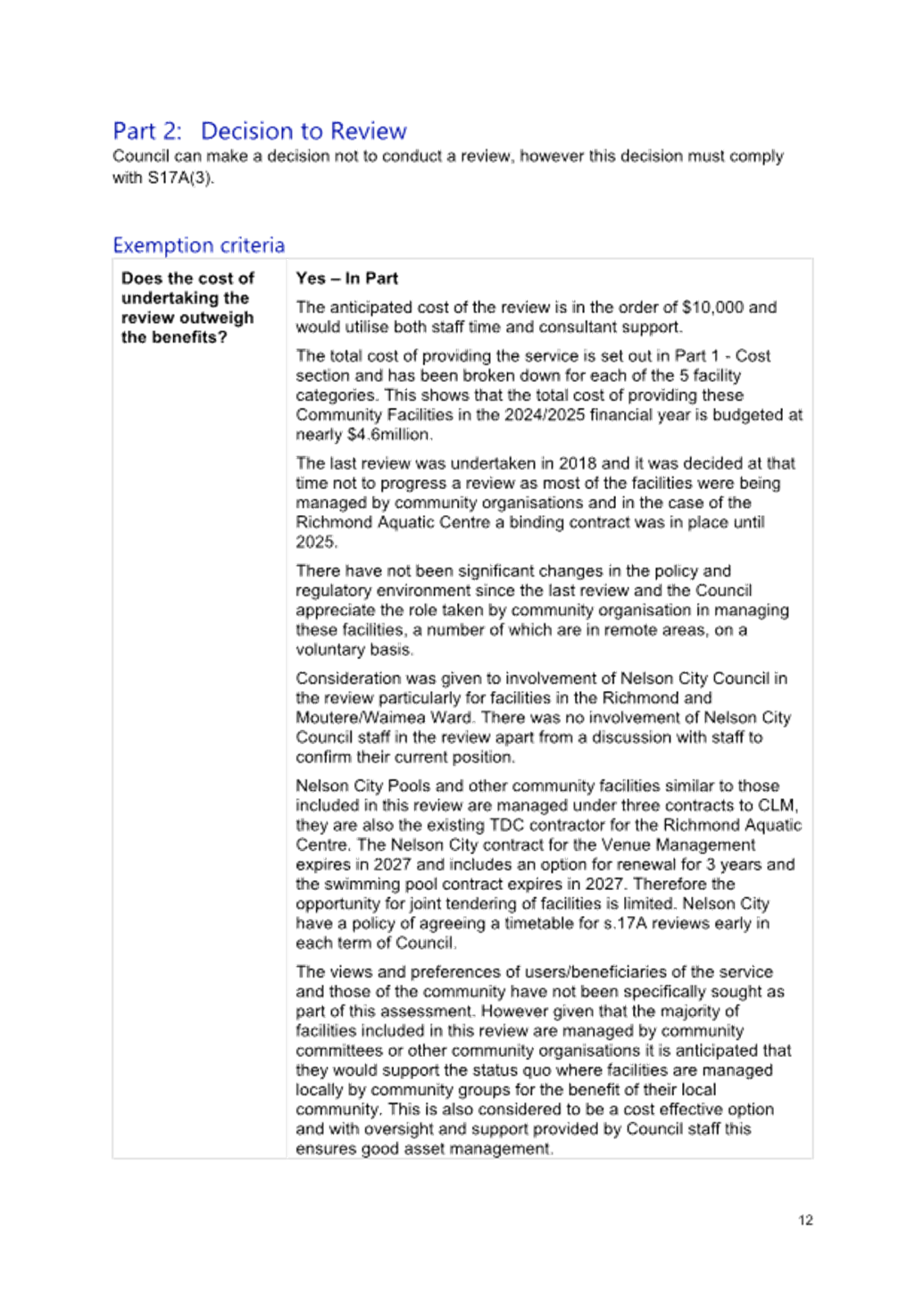 Part 2: Decision to Review

Council can make a decision not to conduct a review, however this decision must comply with S17A(3).

Exemption criteria

| Does the cost of undertaking the review outweigh the benefits? | Yes – In Part<br><br>The anticipated cost of the review is in the order of \$10,000 and would utilise both staff time and consultant support.<br><br>The total cost of providing the service is set out in Part 1 - Cost section and has been broken down for each of the 5 facility categories. This shows that the total cost of providing these Community Facilities in the 2024/2025 financial year is budgeted at nearly \$4.6million.<br><br>The last review was undertaken in 2018 and it was decided at that time not to progress a review as most of the facilities were being managed by community organisations and in the case of the Richmond Aquatic Centre a binding contract was in place until 2025.<br><br>There have not been significant changes in the policy and regulatory environment since the last review and the Council appreciate the role taken by community organisation in managing these facilities, a number of which are in remote areas, on a voluntary basis.<br><br>Consideration was given to involvement of Nelson City Council in the review particularly for facilities in the Richmond and Moutere/Waimea Ward. There was no involvement of Nelson City Council staff in the review apart from a discussion with staff to confirm their current position.<br><br>Nelson City Pools and other community facilities similar to those included in this review are managed under three contracts to CLM, they are also the existing TDC contractor for the Richmond Aquatic Centre. The Nelson City contract for the Venue Management expires in 2027 and includes an option for renewal for 3 years and the swimming pool contract expires in 2027. Therefore the opportunity for joint tendering of facilities is limited. Nelson City have a policy of agreeing a timetable for s.17A reviews early in each term of Council.<br><br>The views and preferences of users/beneficiaries of the service and those of the community have not been specifically sought as part of this assessment. However given that the majority of facilities included in this review are managed by community committees or other community organisations it is anticipated that they would support the status quo where facilities are managed locally by community groups for the benefit of their local community. This is also considered to be a cost effective option and with oversight and support provided by Council staff this ensures good asset management. |
|---|---|

12